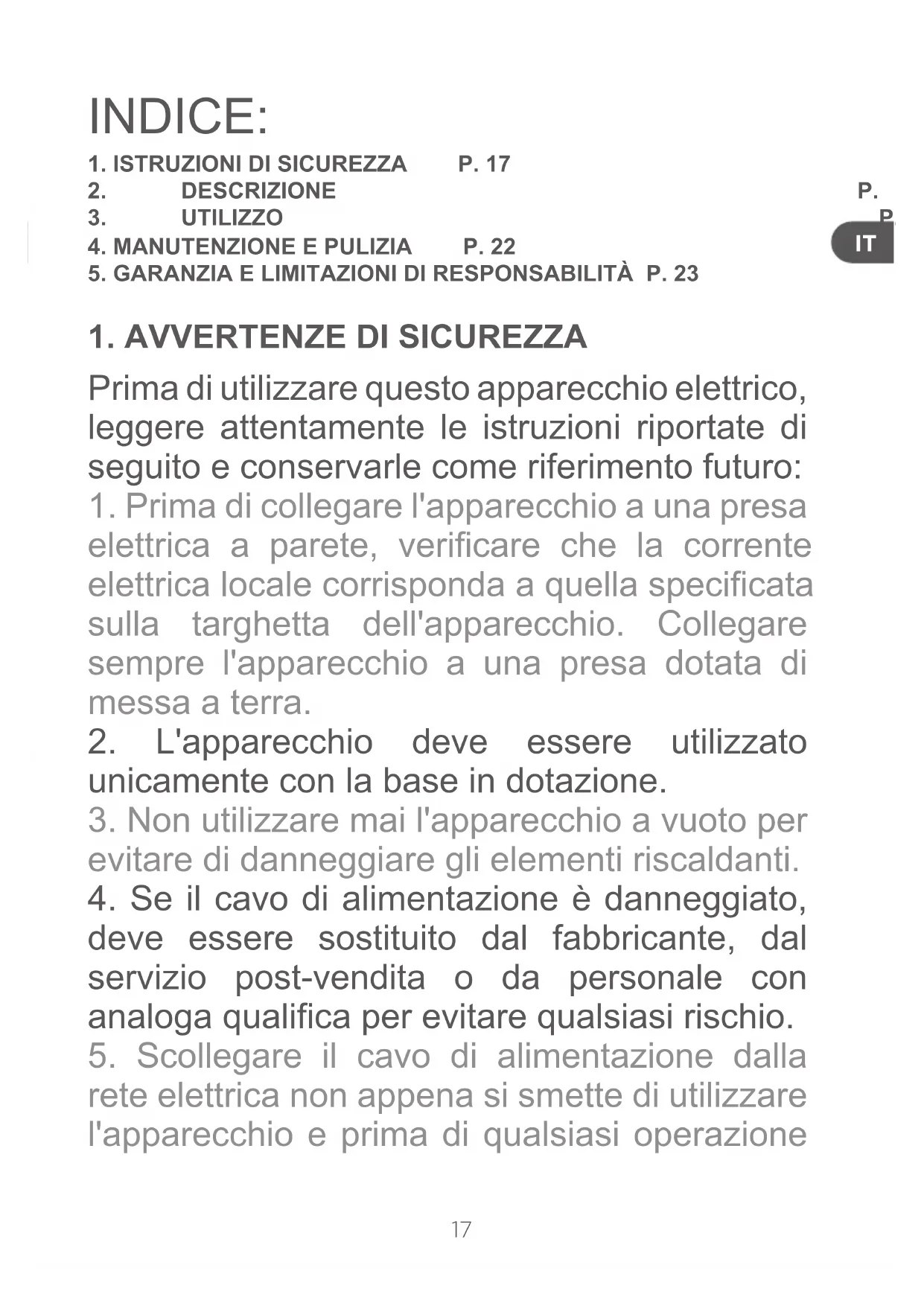 INDICE:

1. ISTRUZIONI DI SICUREZZA P. 17
2. DESCRIZIONE P.
3. UTILIZZO P
4. MANUTENZIONE E PULIZIA P. 22
5. GARANZIA E LIMITAZIONI DI RESPONSABILITÀ P. 23

IT

1. AVVERTENZE DI SICUREZZA

Prima di utilizzare questo apparecchio elettrico, leggere attentamente le istruzioni riportate di seguito e conservarle come riferimento futuro:
1. Prima di collegare l'apparecchio a una presa elettrica a parete, verificare che la corrente elettrica locale corrisponda a quella specificata sulla targhetta dell'apparecchio. Collegare sempre l'apparecchio a una presa dotata di messa a terra.
2. L'apparecchio deve essere utilizzato unicamente con la base in dotazione.
3. Non utilizzare mai l'apparecchio a vuoto per evitare di danneggiare gli elementi riscaldanti.
4. Se il cavo di alimentazione è danneggiato, deve essere sostituito dal fabbricante, dal servizio post-vendita o da personale con analoga qualifica per evitare qualsiasi rischio.
5. Scollegare il cavo di alimentazione dalla rete elettrica non appena si smette di utilizzare l'apparecchio e prima di qualsiasi operazione

17